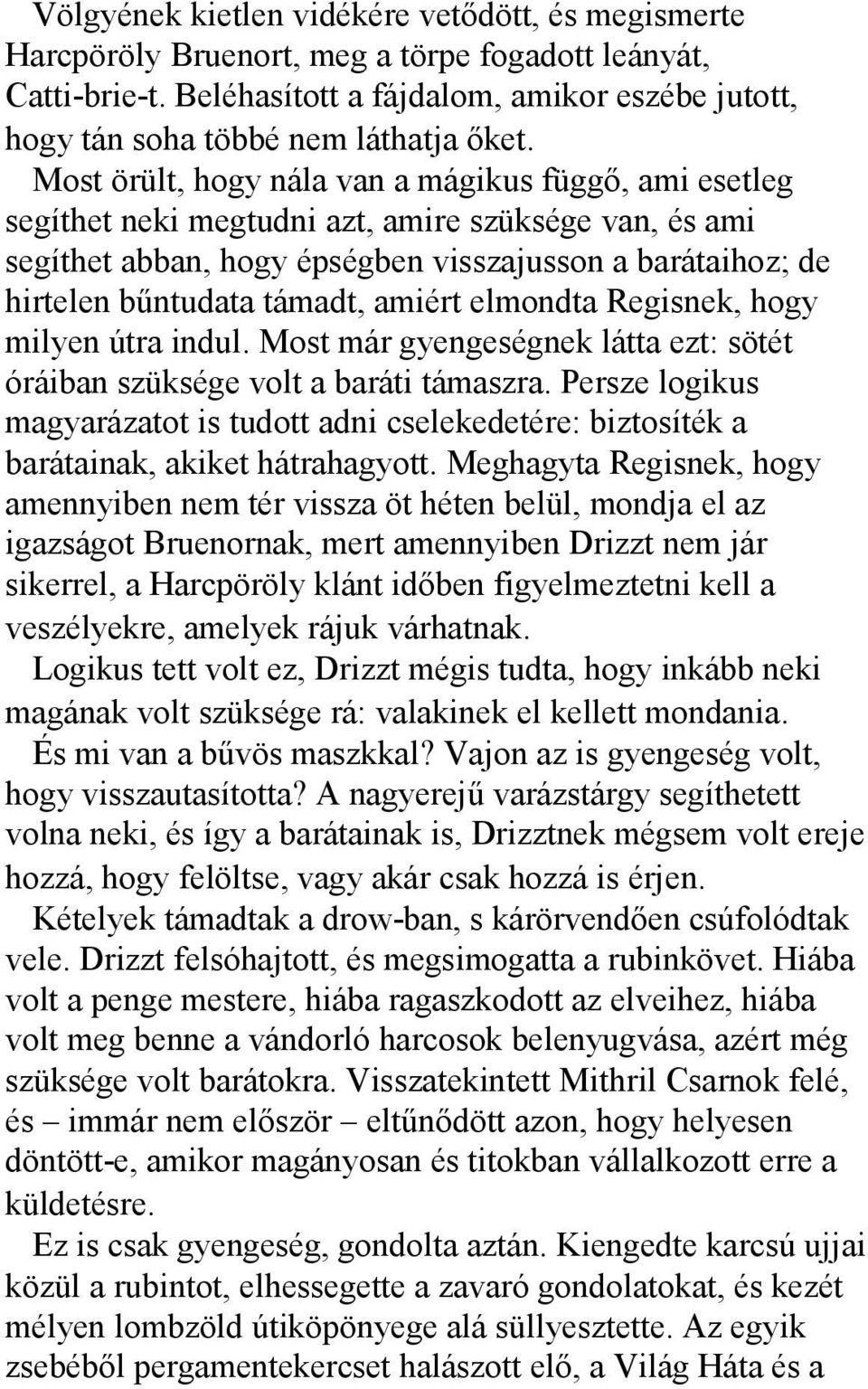 Völgyének kietlen vidékére vetődött, és megismerte Harcpöröly Bruenort, meg a törpe fogadott leányát, Catti-brie-t. Beléhasított a fájdalom, amikor eszébe jutott, hogy tán soha többé nem láthatja őket.

Most örült, hogy nála van a mágikus függő, ami esetleg segíthet neki megtudni azt, amire szüksége van, és ami segíthet abban, hogy épségben visszajusson a barátaihoz; de hirtelen bűntudata támadt, amiért elmondta Regisnek, hogy milyen útra indul. Most már gyengeségnek látta ezt: sötét óráiban szüksége volt a baráti támaszra. Persze logikus magyarázatot is tudott adni cselekedetére: biztosíték a barátainak, akiket hátrahagyott. Meghagyta Regisnek, hogy amennyiben nem tér vissza öt héten belül, mondja el az igazságot Bruenornak, mert amennyiben Drizzt nem jár sikerrel, a Harcpöröly klánt időben figyelmeztetni kell a veszélyekre, amelyek rájuk várhatnak.

Logikus tett volt ez, Drizzt mégis tudta, hogy inkább neki magának volt szüksége rá: valakinek el kellett mondania.

És mi van a bűvös maszkkal? Vajon az is gyengeség volt, hogy visszautasította? A nagyerejű varázstárgy segíthetett volna neki, és így a barátainak is, Drizztnek mégsem volt ereje hozzá, hogy felöltse, vagy akár csak hozzá is érjen.

Kételyek támadtak a drow-ban, s kárörvendően csúfolódtak vele. Drizzt felsóhajtott, és megsimogatta a rubinkövet. Hiába volt a penge mestere, hiába ragaszkodott az elveihez, hiába volt meg benne a vándorló harcosok belenyugvása, azért még szüksége volt barátokra. Visszatekintett Mithril Csarnok felé, és – immár nem először – eltűnődött azon, hogy helyesen döntött-e, amikor magányosan és titokban vállalkozott erre a küldetésre.

Ez is csak gyengeség, gondolta aztán. Kiengedte karcsú ujjai közül a rubintot, elhessegette a zavaró gondolatokat, és kezét mélyen lombzöld útiköpönyege alá süllyesztette. Az egyik zsebéből pergamentekercset halászott elő, a Világ Háta és a